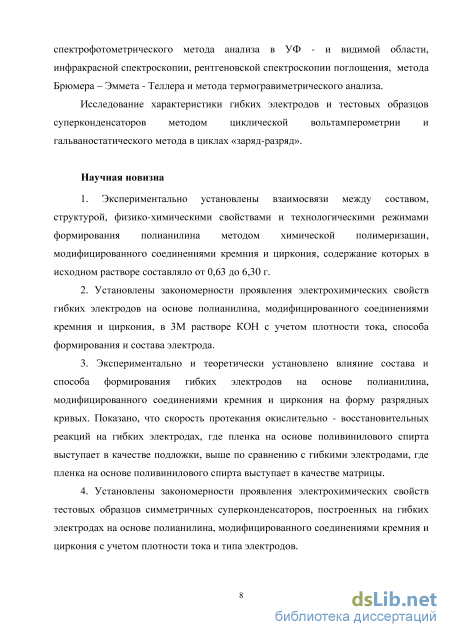 спектрофотометрического метода анализа в УФ - и видимой области, инфракрасной спектроскопии, рентгеновской спектроскопии поглощения, метода Брюмера – Эммета - Теллера и метода термогравиметрического анализа.

Исследование характеристики гибких электродов и тестовых образцов суперконденсаторов методом циклической вольтамперометрии и гальваностатического метода в циклах «заряд-разряд».

Научная новизна

1. Экспериментально установлены взаимосвязи между составом, структурой, физико-химическими свойствами и технологическими режимами формирования полианилина методом химической полимеризации, модифицированного соединениями кремния и циркония, содержание которых в исходном растворе составляло от 0,63 до 6,30 г.

2. Установлены закономерности проявления электрохимических свойств гибких электродов на основе полианилина, модифицированного соединениями кремния и циркония, в 3М растворе КОН с учетом плотности тока, способа формирования и состава электрода.

3. Экспериментально и теоретически установлено влияние состава и способа формирования гибких электродов на основе полианилина, модифицированного соединениями кремния и циркония на форму разрядных кривых. Показано, что скорость протекания окислительно - восстановительных реакций на гибких электродах, где пленка на основе поливинилового спирта выступает в качестве подложки, выше по сравнению с гибкими электродами, где пленка на основе поливинилового спирта выступает в качестве матрицы.

4. Установлены закономерности проявления электрохимических свойств тестовых образцов симметричных суперконденсаторов, построенных на гибких электродах на основе полианилина, модифицированного соединениями кремния и циркония с учетом плотности тока и типа электродов.

8

dsLib.net
библиотека диссертаций